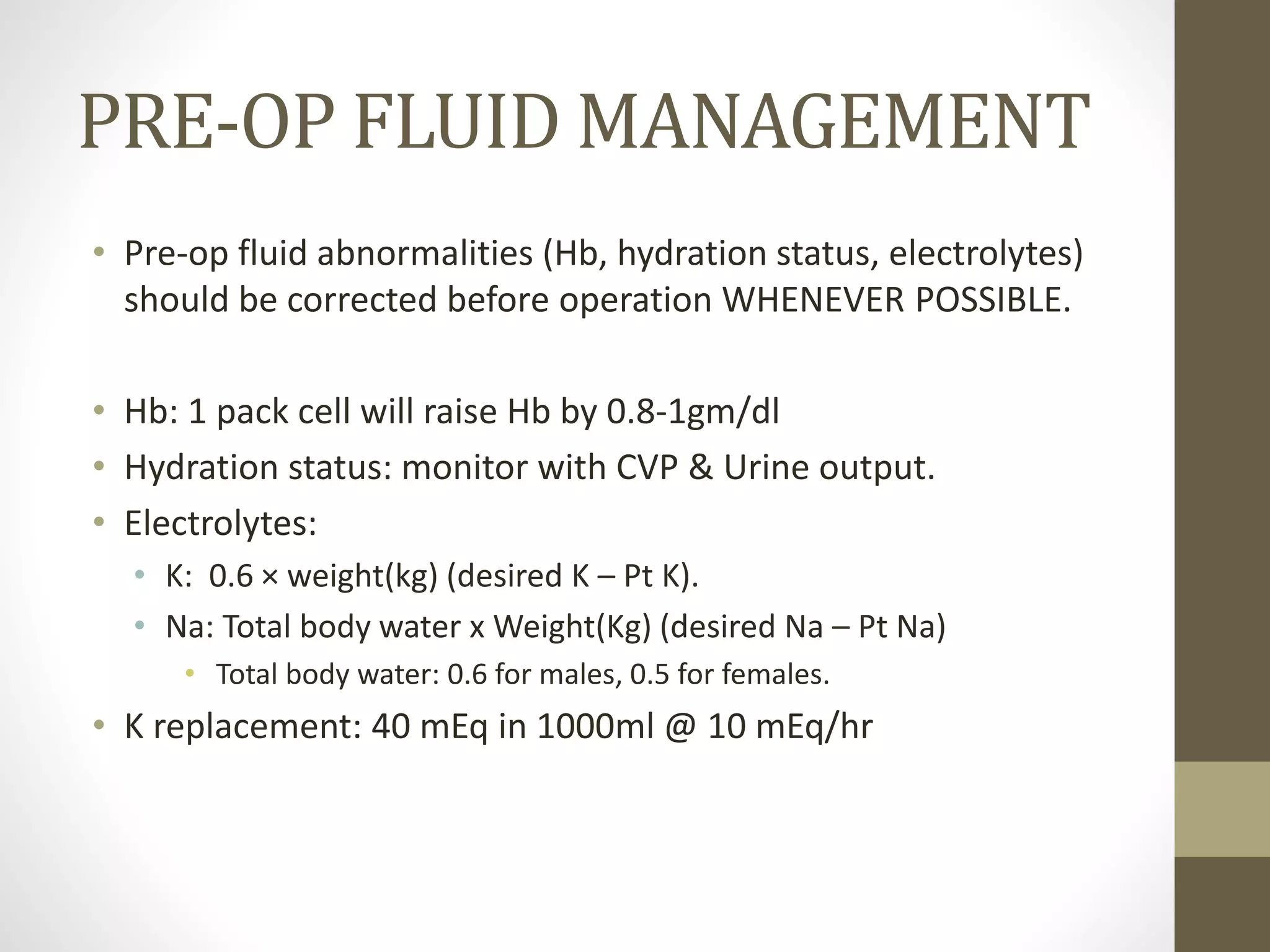 PRE-OP FLUID MANAGEMENT

• Pre-op fluid abnormalities (Hb, hydration status, electrolytes) should be corrected before operation WHENEVER POSSIBLE.

• Hb: 1 pack cell will raise Hb by 0.8-1gm/dl
• Hydration status: monitor with CVP & Urine output.
• Electrolytes:
• K: 0.6 × weight(kg) (desired K – Pt K).
• Na: Total body water x Weight(Kg) (desired Na – Pt Na)
• Total body water: 0.6 for males, 0.5 for females.
• K replacement: 40 mEq in 1000ml @ 10 mEq/hr